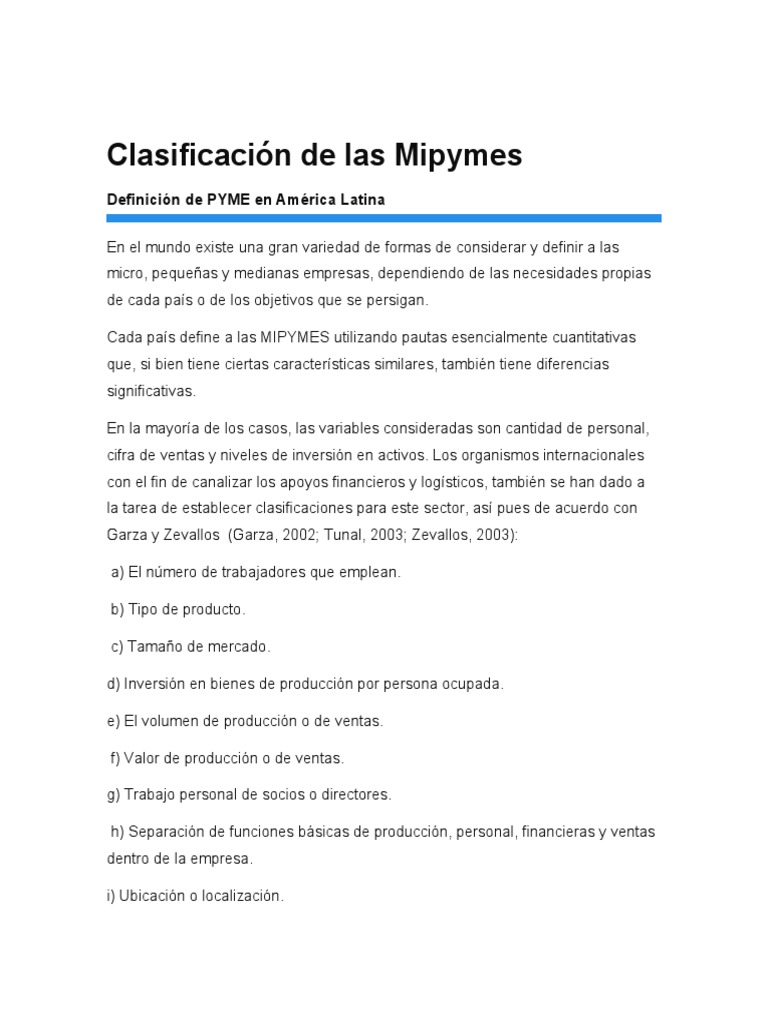 Clasificación de las Mipymes

Definición de PYME en América Latina

En el mundo existe una gran variedad de formas de considerar y definir a las micro, pequeñas y medianas empresas, dependiendo de las necesidades propias de cada país o de los objetivos que se persigan.

Cada país define a las MIPYMES utilizando pautas esencialmente cuantitativas que, si bien tiene ciertas características similares, también tiene diferencias significativas.

En la mayoría de los casos, las variables consideradas son cantidad de personal, cifra de ventas y niveles de inversión en activos. Los organismos internacionales con el fin de canalizar los apoyos financieros y logísticos, también se han dado a la tarea de establecer clasificaciones para este sector, así pues de acuerdo con Garza y Zevallos (Garza, 2002; Tunal, 2003; Zevallos, 2003):

a) El número de trabajadores que emplean.

b) Tipo de producto.

c) Tamaño de mercado.

d) Inversión en bienes de producción por persona ocupada.

e) El volumen de producción o de ventas.

f) Valor de producción o de ventas.

g) Trabajo personal de socios o directores.

h) Separación de funciones básicas de producción, personal, financieras y ventas dentro de la empresa.

i) Ubicación o localización.